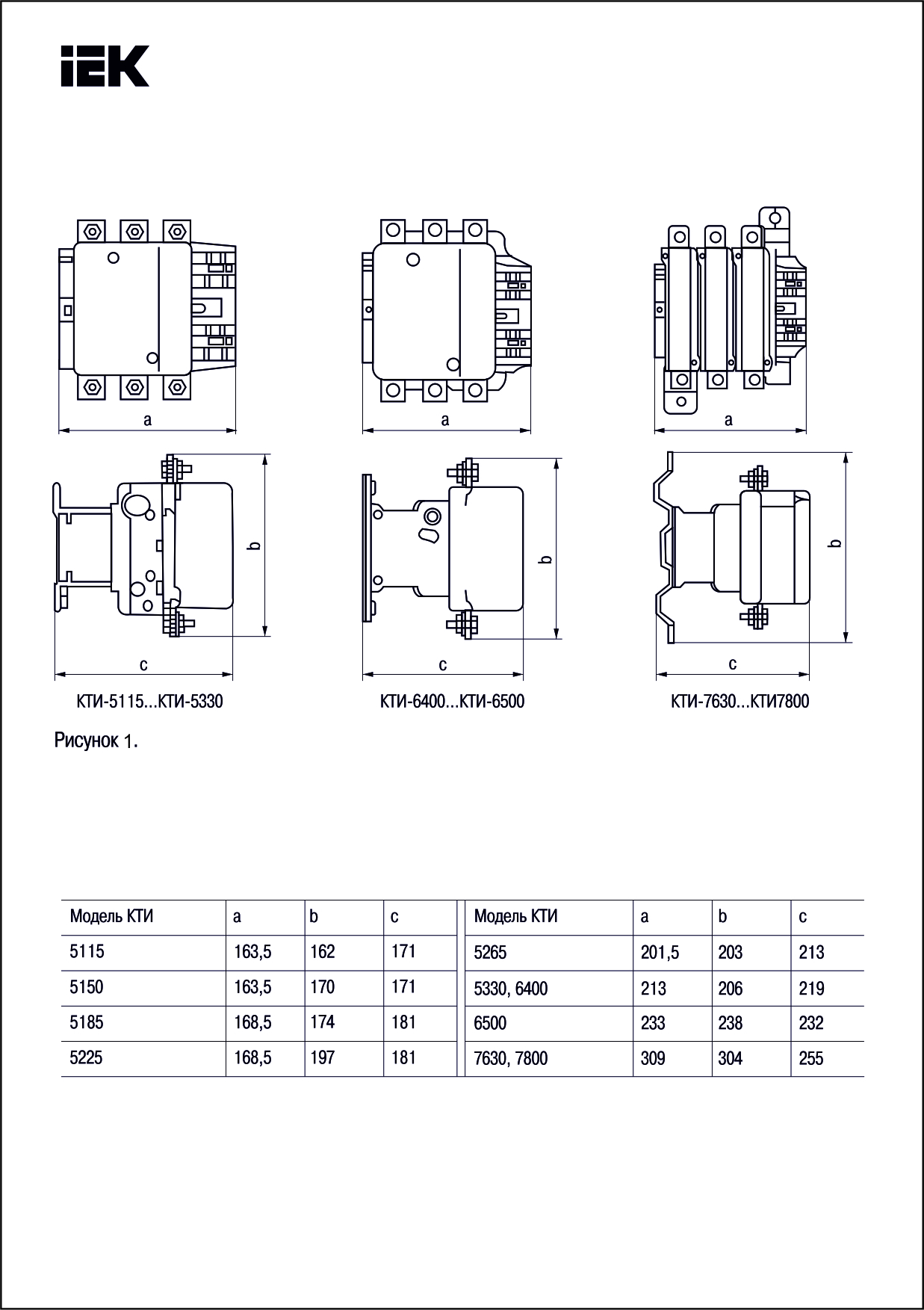 IEK

a

a

a

b

b

b

c

c

c

КТИ-5115...КТИ-5330

КТИ-6400...КТИ-6500

КТИ-7630...КТИ7800

Рисунок 1.

| Модель КТИ | a | b | c |
|---|---|---|---|
| 5115 | 163,5 | 162 | 171 |
| 5150 | 163,5 | 170 | 171 |
| 5185 | 168,5 | 174 | 181 |
| 5225 | 168,5 | 197 | 181 |

| Модель КТИ | a | b | c |
|---|---|---|---|
| 5265 | 201,5 | 203 | 213 |
| 5330, 6400 | 213 | 206 | 219 |
| 6500 | 233 | 238 | 232 |
| 7630, 7800 | 309 | 304 | 255 |